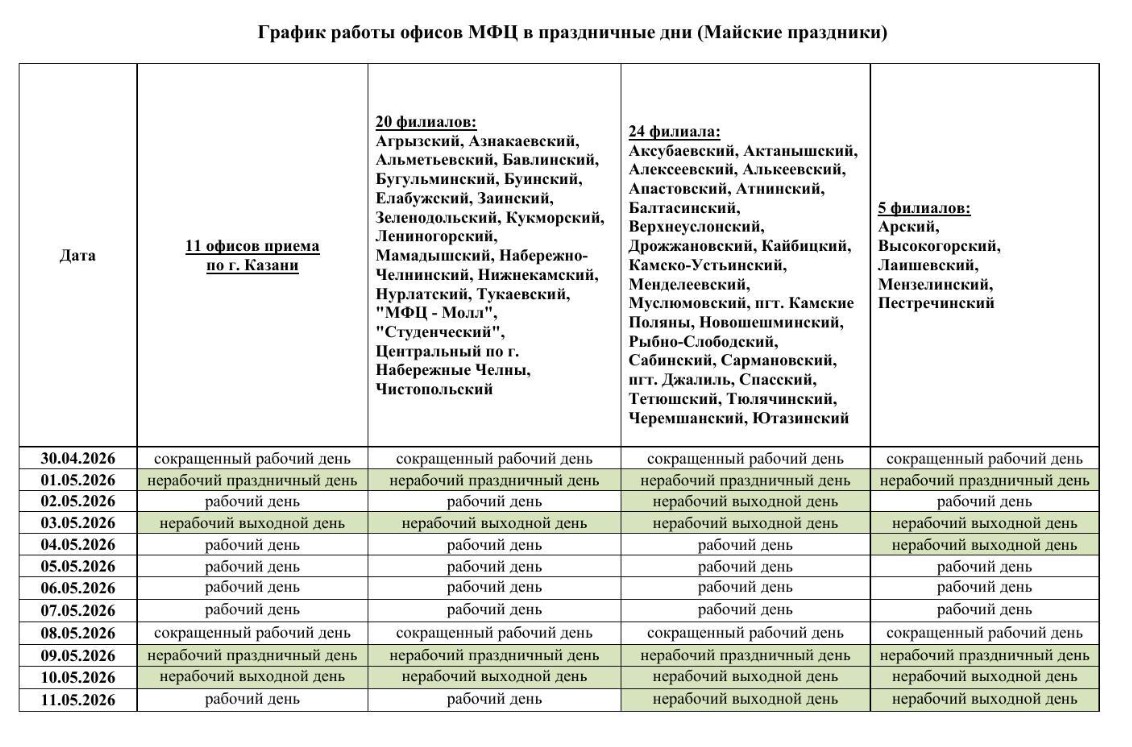 График работы офисов МФЦ в праздничные дни (Майские праздники)

| Дата | 11 офисов приема по г. Казани | 20 филиалов: Агрызский, Азнакаевский, Альметьевский, Бавлинский, Бугульминский, Буинский, Елабужский, Заинский, Зеленодольский, Кукморский, Лениногорский, Мамадышский, Набережно-Челнинский, Нижнекамский, Нурлатский, Тукаевский, "МФЦ - Молл", "Студенческий", Центральный по г. Набережные Челны, Чистопольский | 24 филиала: Аксубаевский, Актанышский, Алексеевский, Алькеевский, Апастовский, Атнинский, Балтасинский, Верхнеуслонский, Дрожжановский, Кайбицкий, Камско-Устьинский, Менделеевский, Муслюмовский, пгт. Камские Поляны, Новошешминский, Рыбно-Слободский, Сабинский, Сармановский, пгт. Джалиль, Спасский, Тетюшский, Тюлячинский, Черемшанский, Ютазинский | 5 филиалов: Арский, Высокогорский, Лаишевский, Мензелинский, Пестречинский |
|---|---|---|---|---|
| 30.04.2026 | сокращенный рабочий день | сокращенный рабочий день | сокращенный рабочий день | сокращенный рабочий день |
| 01.05.2026 | нерабочий праздничный день | нерабочий праздничный день | нерабочий праздничный день | нерабочий праздничный день |
| 02.05.2026 | рабочий день | рабочий день | нерабочий выходной день | рабочий день |
| 03.05.2026 | нерабочий выходной день | нерабочий выходной день | нерабочий выходной день | нерабочий выходной день |
| 04.05.2026 | рабочий день | рабочий день | рабочий день | нерабочий выходной день |
| 05.05.2026 | рабочий день | рабочий день | рабочий день | рабочий день |
| 06.05.2026 | рабочий день | рабочий день | рабочий день | рабочий день |
| 07.05.2026 | рабочий день | рабочий день | рабочий день | рабочий день |
| 08.05.2026 | сокращенный рабочий день | сокращенный рабочий день | сокращенный рабочий день | сокращенный рабочий день |
| 09.05.2026 | нерабочий праздничный день | нерабочий праздничный день | нерабочий праздничный день | нерабочий праздничный день |
| 10.05.2026 | нерабочий выходной день | нерабочий выходной день | нерабочий выходной день | нерабочий выходной день |
| 11.05.2026 | рабочий день | рабочий день | нерабочий выходной день | нерабочий выходной день |